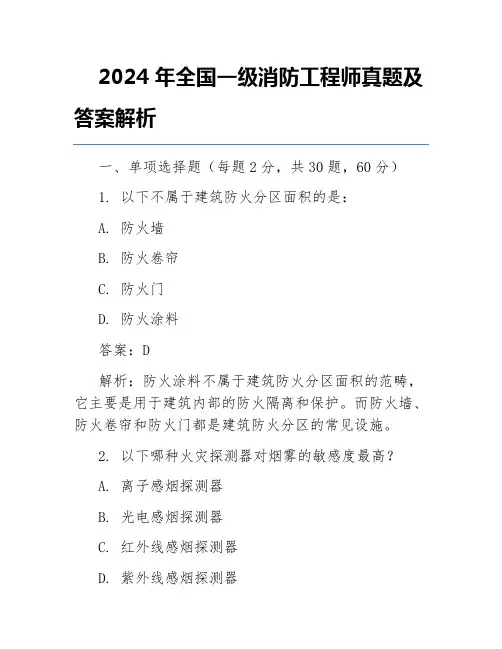 2024 年全国一级消防工程师真题及答案解析

一、单项选择题（每题 2 分，共 30 题，60 分）

1. 以下不属于建筑防火分区面积的是：

A. 防火墙

B. 防火卷帘

C. 防火门

D. 防火涂料

答案：D

解析：防火涂料不属于建筑防火分区面积的范畴，它主要是用于建筑内部的防火隔离和保护。而防火墙、防火卷帘和防火门都是建筑防火分区的常见设施。

2. 以下哪种火灾探测器对烟雾的敏感度最高？

A. 离子感烟探测器

B. 光电感烟探测器

C. 红外线感烟探测器

D. 紫外线感烟探测器